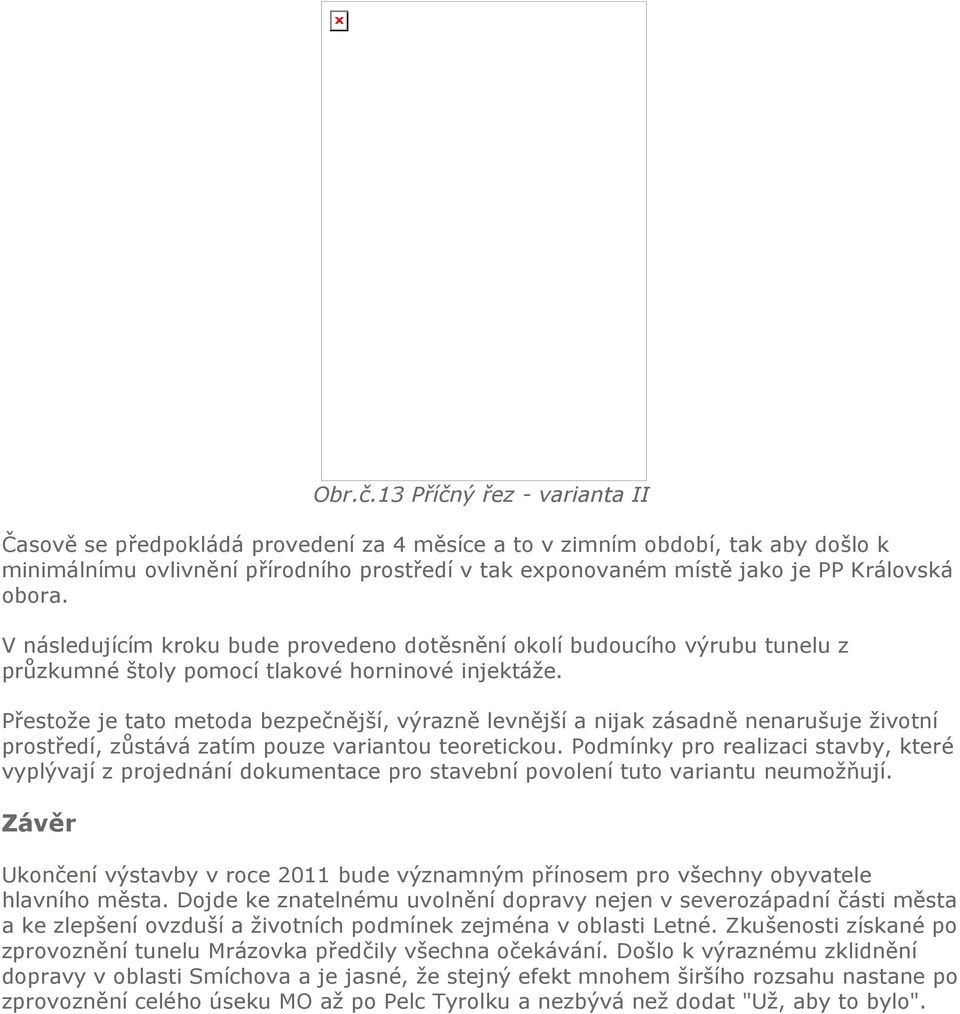 Obr.č.13 Příčný řez - varianta II

Časově se předpokládá provedení za 4 měsíce a to v zimním období, tak aby došlo k minimálnímu ovlivnění přírodního prostředí v tak exponovaném místě jako je PP Královská obora.

V následujícím kroku bude provedeno dotěsnění okolí budoucího výrubu tunelu z průzkumné štoly pomocí tlakové horninové injektáže.

Přestože je tato metoda bezpečnější, výrazně levnější a nijak zásadně nenarušuje životní prostředí, zůstává zatím pouze variantou teoretickou. Podmínky pro realizaci stavby, které vyplývají z projednání dokumentace pro stavební povolení tuto variantu neumožňují.

Závěr

Ukončení výstavby v roce 2011 bude významným přínosem pro všechny obyvatele hlavního města. Dojde ke znatelnému uvolnění dopravy nejen v severozápadní části města a ke zlepšení ovzduší a životních podmínek zejména v oblasti Letné. Zkušenosti získané po zprovoznění tunelu Mrázovka předčily všechna očekávání. Došlo k výraznému zklidnění dopravy v oblasti Smíchova a je jasné, že stejný efekt mnohem širšího rozsahu nastane po zprovoznění celého úseku MO až po Pelc Tyrolku a nezbývá než dodat "Už, aby to bylo".